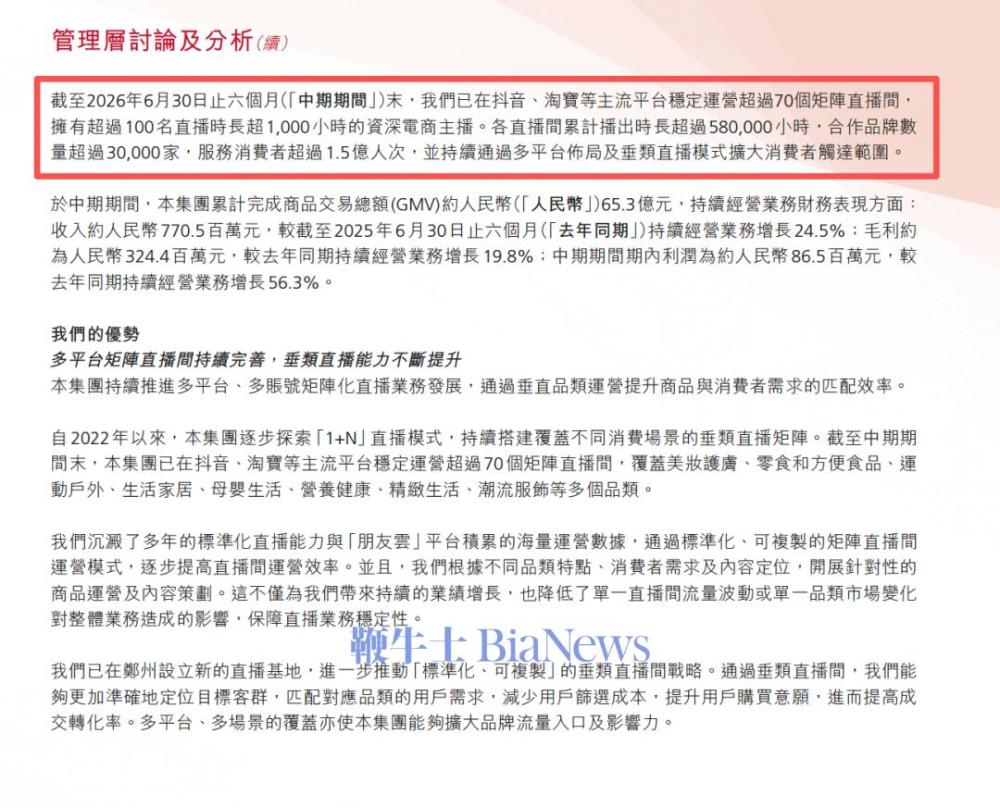 管理層討論及分析(續)

截至2026年6月30日止六個月(「中期期間」)末，我們已在抖音、淘寶等主流平台穩定運營超過70個矩陣直播間，擁有超過100名直播時長超1,000小時的資深電商主播。各直播間累計播出時長超過580,000小時，合作品牌數量超過30,000家，服務消費者超過1.5億人次，並持續通過多平台佈局及垂類直播模式擴大消費者觸達範圍。

於中期期間，本集團累計完成商品交易總額(GMV)約人民幣(「人民幣」)65.3億元，持續經營業務財務表現方面：收入約人民幣770.5百萬元，較截至2025年6月30日止六個月(「去年同期」)持續經營業務增長24.5%；毛利約為人民幣324.4百萬元，較去年同期持續經營業務增長19.8%；中期期間期內利潤為約人民幣86.5百萬元，較去年同期持續經營業務增長56.3%。

我們的優勢
多平台矩陣直播間持續完善，垂類直播能力不斷提升
本集團持續推進多平台、多賬號矩陣化直播業務發展，通過垂直品類運營提升商品與消費者需求的匹配效率。

自2022年以來，本集團逐步探索「1+N」直播模式，持續搭建覆蓋不同消費場景的垂類直播矩陣。截至中期期間末，本集團已在抖音、淘寶等主流平台穩定運營超過70個矩陣直播間，覆蓋美妝護膚、零食和方便食品、運動戶外、生活家居、母嬰生活、營養健康、精緻生活、潮流服飾等多個品類。

我們沉澱了多年的標準化直播能力與「朋友雲」平台積累的海量運營數據，通過標準化、可複製的矩陣直播間運營模式，逐步提高直播間運營效率。並且，我們根據不同品類特點、消費者需求及內容定位，開展針對性的商品運營及內容策劃。這不僅為我們帶來持續的業績增長，也降低了單一直播間流量波動或單一品類市場變化對整體業務造成的影響，保障直播業務穩定性。

鞭牛士 BiaNews

我們已在鄭州設立新的直播基地，進一步推動「標準化、可複製」的垂類直播間戰略。通過垂類直播間，我們能夠更加準確地定位目標客群，匹配對應品類的用戶需求，減少用戶篩選成本，提升用戶購買意願，進而提高成交轉化率。多平台、多場景的覆蓋亦使本集團能夠擴大品牌流量入口及影響力。